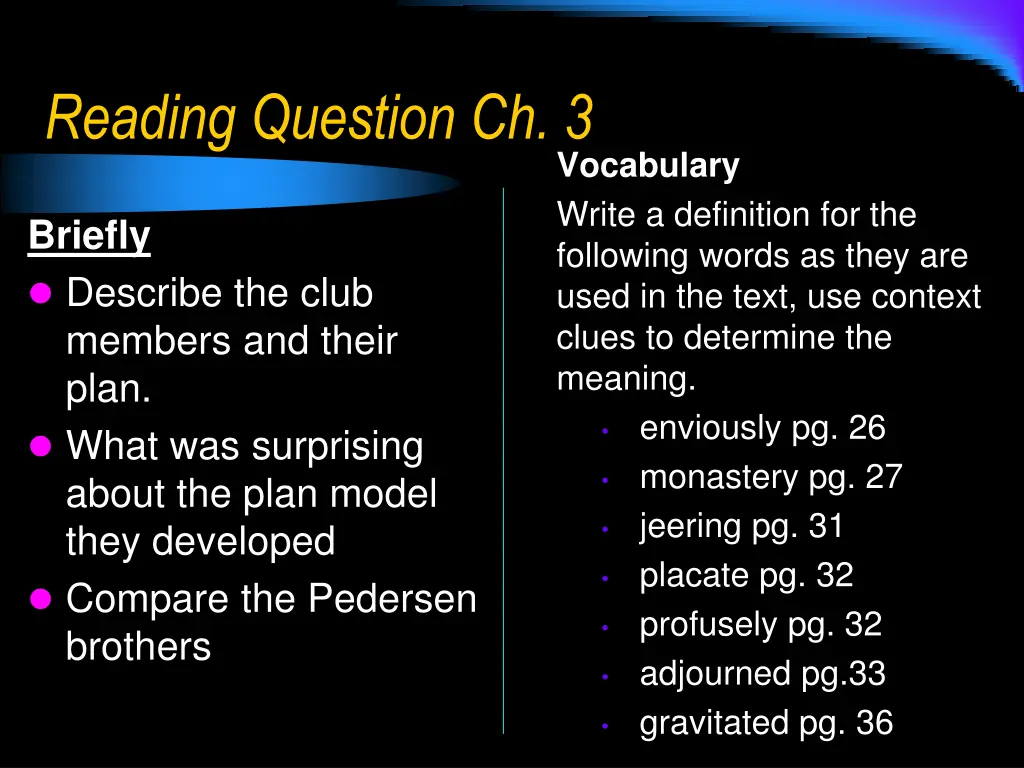 Reading Question Ch. 3

Briefly
- Describe the club members and their plan.
- What was surprising about the plan model they developed
- Compare the Pedersen brothers

Vocabulary
Write a definition for the following words as they are used in the text, use context clues to determine the meaning.
- enviously pg. 26
- monastery pg. 27
- jeering pg. 31
- placate pg. 32
- profusely pg. 32
- adjourned pg.33
- gravitated pg. 36